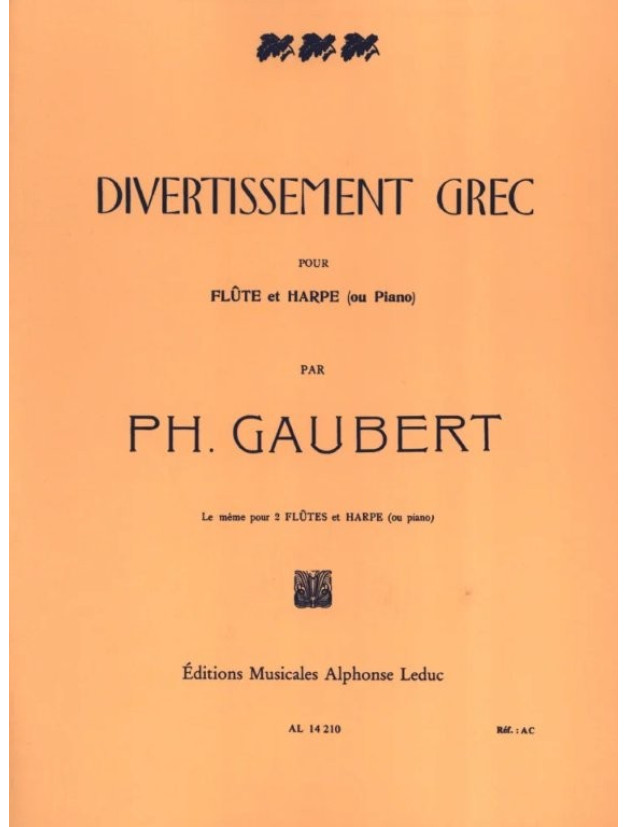 DIVERTISSEMENT GREC

POUR

FLÛTE et HARPE (ou Piano)

PAR

PH. GAUBERT

Le même pour 2 FLÛTES et HARPE (ou piano)

Éditions Musicales Alphonse Leduc

AL 14 210

Réf. : AC